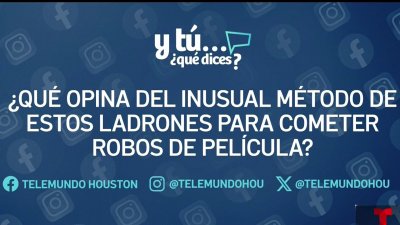 y tú...
¿qué dices?

¿QUÉ OPINA DEL INUSUAL MÉTODO DE ESTOS LADRONES PARA COMETER ROBOS DE PELÍCULA?

TELEMUNDO HOUSTON @TELEMUNDOHOU @TELEMUNDOHOU